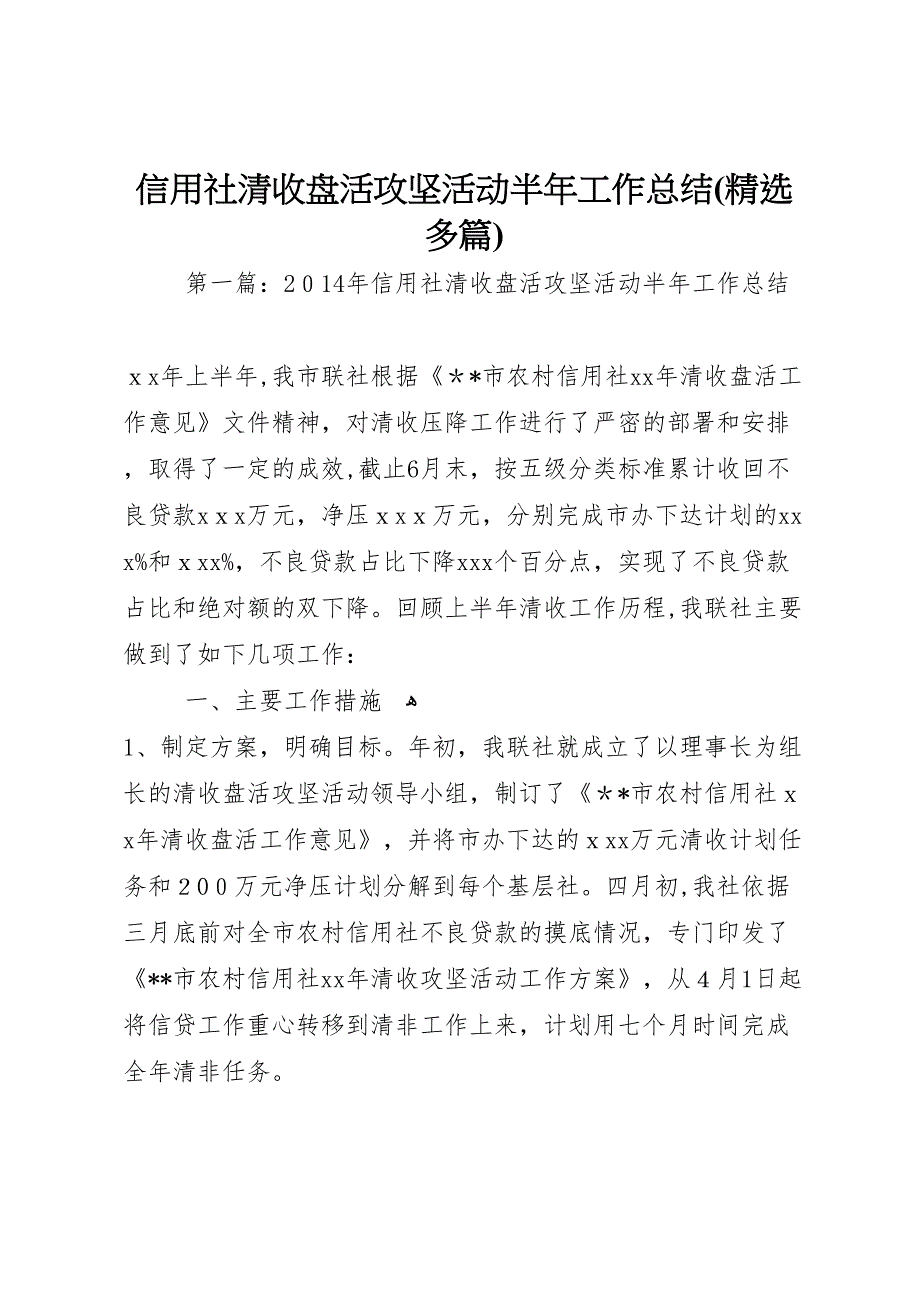 信用社清收盘活攻坚活动半年工作总结(精选多篇)

第一篇：2014年信用社清收盘活攻坚活动半年工作总结

ｘｘ年上半年,我市联社根据《＊＊市农村信用社xx年清收盘活工作意见》文件精神，对清收压降工作进行了严密的部署和安排，取得了一定的成效,截止6月末，按五级分类标准累计收回不良贷款ｘｘｘ万元，净压ｘｘｘ万元，分别完成市办下达计划的xxx%和ｘxx%，不良贷款占比下降xxx个百分点，实现了不良贷款占比和绝对额的双下降。回顾上半年清收工作历程,我联社主要做到了如下几项工作：

一、主要工作措施

1、制定方案，明确目标。年初，我联社就成立了以理事长为组长的清收盘活攻坚活动领导小组，制订了《＊＊市农村信用社ｘx年清收盘活工作意见》，并将市办下达的ｘxx万元清收计划任务和200万元净压计划分解到每个基层社。四月初,我社依据三月底前对全市农村信用社不良贷款的摸底情况，专门印发了《**市农村信用社xx年清收攻坚活动工作方案》，从４月1日起将信贷工作重心转移到清非工作上来，计划用七个月时间完成全年清非任务。